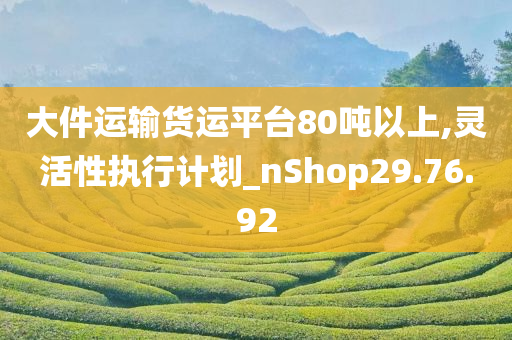 大件运输货运平台80吨以上,灵活性执行计划_nShop29.76.92